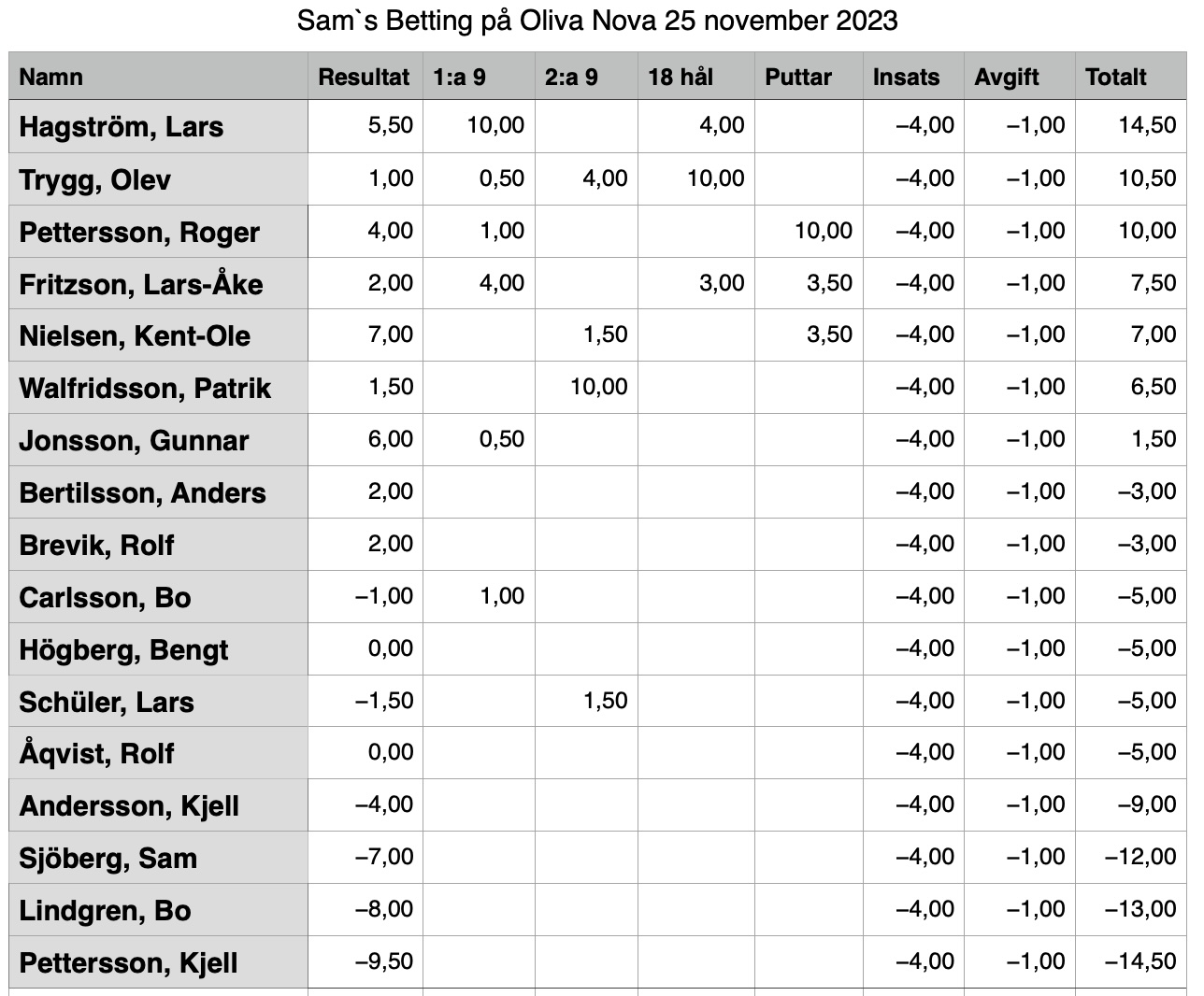 Sam`s Betting på Oliva Nova 25 november 2023

| Namn | Resultat | 1:a 9 | 2:a 9 | 18 hål | Puttar | Insats | Avgift | Totalt |
|---|---|---|---|---|---|---|---|---|
| Hagström, Lars | 5,50 | 10,00 | | 4,00 | | –4,00 | –1,00 | 14,50 |
| Trygg, Olev | 1,00 | 0,50 | 4,00 | 10,00 | | –4,00 | –1,00 | 10,50 |
| Pettersson, Roger | 4,00 | 1,00 | | | 10,00 | –4,00 | –1,00 | 10,00 |
| Fritzson, Lars-Åke | 2,00 | 4,00 | | 3,00 | 3,50 | –4,00 | –1,00 | 7,50 |
| Nielsen, Kent-Ole | 7,00 | | 1,50 | | 3,50 | –4,00 | –1,00 | 7,00 |
| Walfridsson, Patrik | 1,50 | | 10,00 | | | –4,00 | –1,00 | 6,50 |
| Jonsson, Gunnar | 6,00 | 0,50 | | | | –4,00 | –1,00 | 1,50 |
| Bertilsson, Anders | 2,00 | | | | | –4,00 | –1,00 | –3,00 |
| Brevik, Rolf | 2,00 | | | | | –4,00 | –1,00 | –3,00 |
| Carlsson, Bo | –1,00 | 1,00 | | | | –4,00 | –1,00 | –5,00 |
| Högberg, Bengt | 0,00 | | | | | –4,00 | –1,00 | –5,00 |
| Schüler, Lars | –1,50 | | 1,50 | | | –4,00 | –1,00 | –5,00 |
| Åqvist, Rolf | 0,00 | | | | | –4,00 | –1,00 | –5,00 |
| Andersson, Kjell | –4,00 | | | | | –4,00 | –1,00 | –9,00 |
| Sjöberg, Sam | –7,00 | | | | | –4,00 | –1,00 | –12,00 |
| Lindgren, Bo | –8,00 | | | | | –4,00 | –1,00 | –13,00 |
| Pettersson, Kjell | –9,50 | | | | | –4,00 | –1,00 | –14,50 |